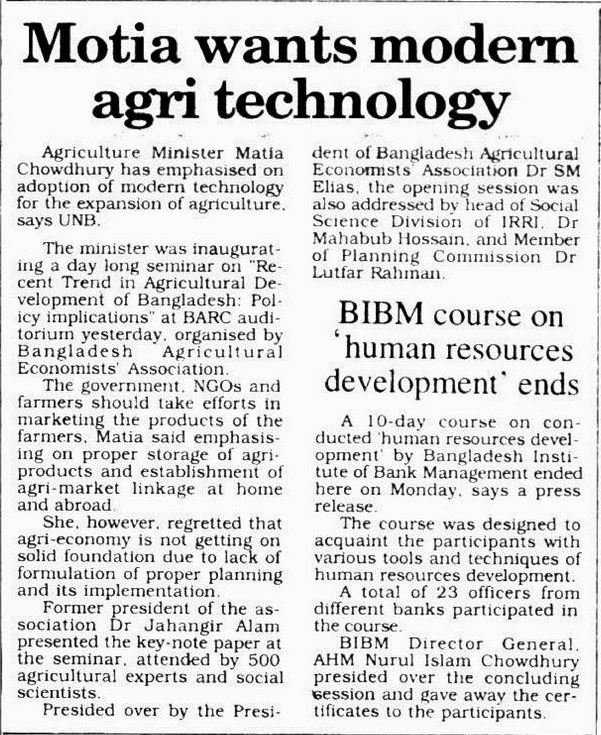 Motia wants modern agri technology

Agriculture Minister Matia Chowdhury has emphasised on adoption of modern technology for the expansion of agriculture, says UNB.

The minister was inaugurating a day long seminar on "Recent Trend in Agricultural Development of Bangladesh: Policy implications" at BARC auditorium yesterday, organised by Bangladesh Agricultural Economists' Association.

The government, NGOs and farmers should take efforts in marketing the products of the farmers, Matia said emphasising on proper storage of agri-products and establishment of agri-market linkage at home and abroad.

She, however, regretted that agri-economy is not getting on solid foundation due to lack of formulation of proper planning and its implementation.

Former president of the association Dr Jahangir Alam presented the key-note paper at the seminar, attended by 500 agricultural experts and social scientists.

Presided over by the President of Bangladesh Agricultural Economists' Association Dr SM Elias, the opening session was also addressed by head of Social Science Division of IRRI, Dr Mahabub Hossain, and Member of Planning Commission Dr Lutfar Rahman.

BIBM course on 'human resources development' ends

A 10-day course on conducted 'human resources development' by Bangladesh Institute of Bank Management ended here on Monday, says a press release.

The course was designed to acquaint the participants with various tools and techniques of human resources development.

A total of 23 officers from different banks participated in the course.

BIBM Director General, AHM Nurul Islam Chowdhury presided over the concluding session and gave away the certificates to the participants.